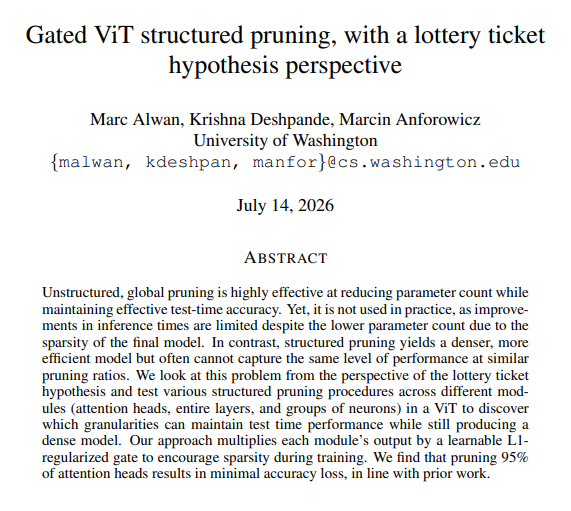 Gated ViT structured pruning, with a lottery ticket hypothesis perspective

Marc Alwan, Krishna Deshpande, Marcin Anforowicz
University of Washington
{malwan, kdeshpan, manfor}@cs.washington.edu

July 14, 2026

ABSTRACT

Unstructured, global pruning is highly effective at reducing parameter count while maintaining effective test-time accuracy. Yet, it is not used in practice, as improvements in inference times are limited despite the lower parameter count due to the sparsity of the final model. In contrast, structured pruning yields a denser, more efficient model but often cannot capture the same level of performance at similar pruning ratios. We look at this problem from the perspective of the lottery ticket hypothesis and test various structured pruning procedures across different modules (attention heads, entire layers, and groups of neurons) in a ViT to discover which granularities can maintain test time performance while still producing a dense model. Our approach multiplies each module's output by a learnable L1-regularized gate to encourage sparsity during training. We find that pruning 95% of attention heads results in minimal accuracy loss, in line with prior work.